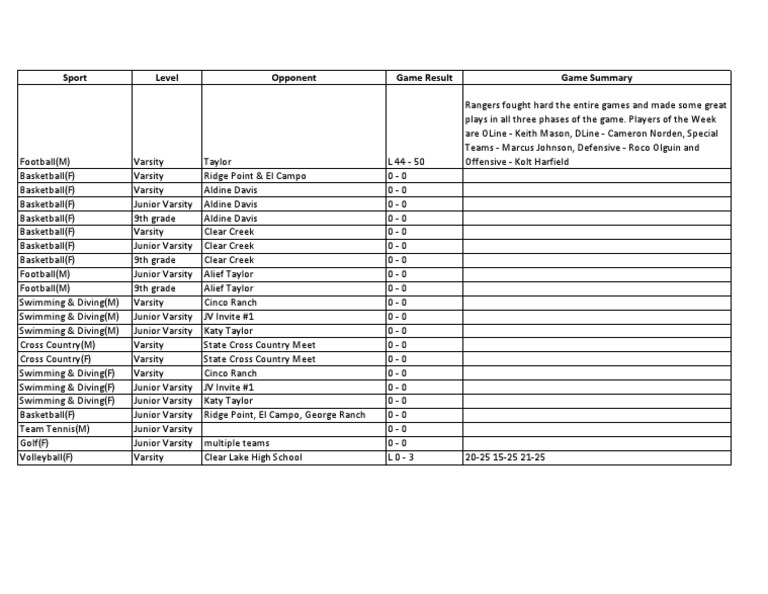 | Sport | Level | Opponent | Game Result | Game Summary |
|---|---|---|---|---|
| Football(M) | Varsity | Taylor | L 44 - 50 | Rangers fought hard the entire games and made some great plays in all three phases of the game. Players of the Week are OLine - Keith Mason, DLine - Cameron Norden, Special Teams - Marcus Johnson, Defensive - Roco Olguin and Offensive - Kolt Harfield |
| Basketball(F) | Varsity | Ridge Point & El Campo | 0 - 0 | |
| Basketball(F) | Varsity | Aldine Davis | 0 - 0 | |
| Basketball(F) | Junior Varsity | Aldine Davis | 0 - 0 | |
| Basketball(F) | 9th grade | Aldine Davis | 0 - 0 | |
| Basketball(F) | Varsity | Clear Creek | 0 - 0 | |
| Basketball(F) | Junior Varsity | Clear Creek | 0 - 0 | |
| Basketball(F) | 9th grade | Clear Creek | 0 - 0 | |
| Football(M) | Junior Varsity | Alief Taylor | 0 - 0 | |
| Football(M) | 9th grade | Alief Taylor | 0 - 0 | |
| Swimming & Diving(M) | Varsity | Cinco Ranch | 0 - 0 | |
| Swimming & Diving(M) | Junior Varsity | JV Invite #1 | 0 - 0 | |
| Swimming & Diving(M) | Junior Varsity | Katy Taylor | 0 - 0 | |
| Cross Country(M) | Varsity | State Cross Country Meet | 0 - 0 | |
| Cross Country(F) | Varsity | State Cross Country Meet | 0 - 0 | |
| Swimming & Diving(F) | Varsity | Cinco Ranch | 0 - 0 | |
| Swimming & Diving(F) | Junior Varsity | JV Invite #1 | 0 - 0 | |
| Swimming & Diving(F) | Junior Varsity | Katy Taylor | 0 - 0 | |
| Basketball(F) | Junior Varsity | Ridge Point, El Campo, George Ranch | 0 - 0 | |
| Team Tennis(M) | Junior Varsity | | 0 - 0 | |
| Golf(F) | Junior Varsity | multiple teams | 0 - 0 | |
| Volleyball(F) | Varsity | Clear Lake High School | L 0 - 3 | 20-25 15-25 21-25 |